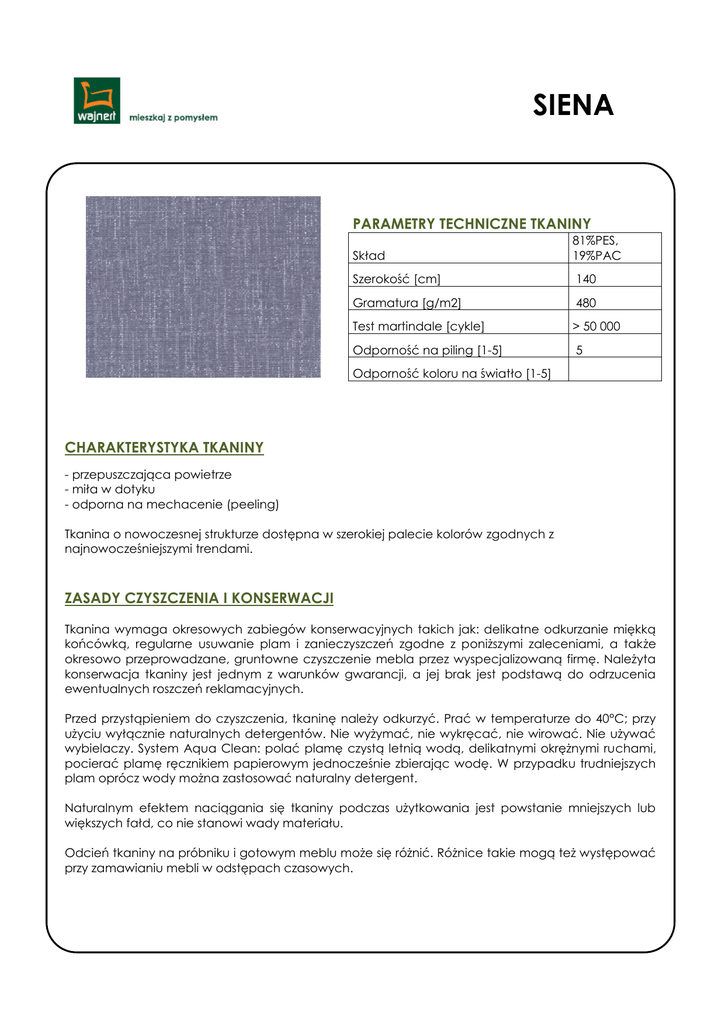 wajnert mieszkaj z pomysłem

SIENA

PARAMETRY TECHNICZNE TKANINY

| Skład | 81%PES, 19%PAC |
|---|---|
| Szerokość [cm] | 140 |
| Gramatura [g/m2] | 480 |
| Test martindale [cykle] | > 50 000 |
| Odporność na piling [1-5] | 5 |
| Odporność koloru na światło [1-5] | |

CHARAKTERYSTYKA TKANINY

- przepuszczająca powietrze
- miła w dotyku
- odporna na mechacenie (peeling)

Tkanina o nowoczesnej strukturze dostępna w szerokiej palecie kolorów zgodnych z najnowocześniejszymi trendami.

ZASADY CZYSZCZENIA I KONSERWACJI

Tkanina wymaga okresowych zabiegów konserwacyjnych takich jak: delikatne odkurzanie miękką końcówką, regularne usuwanie plam i zanieczyszczeń zgodne z poniższymi zaleceniami, a także okresowo przeprowadzane, gruntowne czyszczenie mebla przez wyspecjalizowaną firmę. Należyta konserwacja tkaniny jest jednym z warunków gwarancji, a jej brak jest podstawą do odrzucenia ewentualnych roszczeń reklamacyjnych.

Przed przystąpieniem do czyszczenia, tkaninę należy odkurzyć. Prać w temperaturze do 40°C; przy użyciu wyłącznie naturalnych detergentów. Nie wyżymać, nie wykręcać, nie wirować. Nie używać wybielaczy. System Aqua Clean: polać plamę czystą letnią wodą, delikatnymi okrężnymi ruchami, pocierać plamę ręcznikiem papierowym jednocześnie zbierając wodę. W przypadku trudniejszych plam oprócz wody można zastosować naturalny detergent.

Naturalnym efektem naciągania się tkaniny podczas użytkowania jest powstanie mniejszych lub większych fałd, co nie stanowi wady materiału.

Odcień tkaniny na próbniku i gotowym meblu może się różnić. Różnice takie mogą też występować przy zamawianiu mebli w odstępach czasowych.